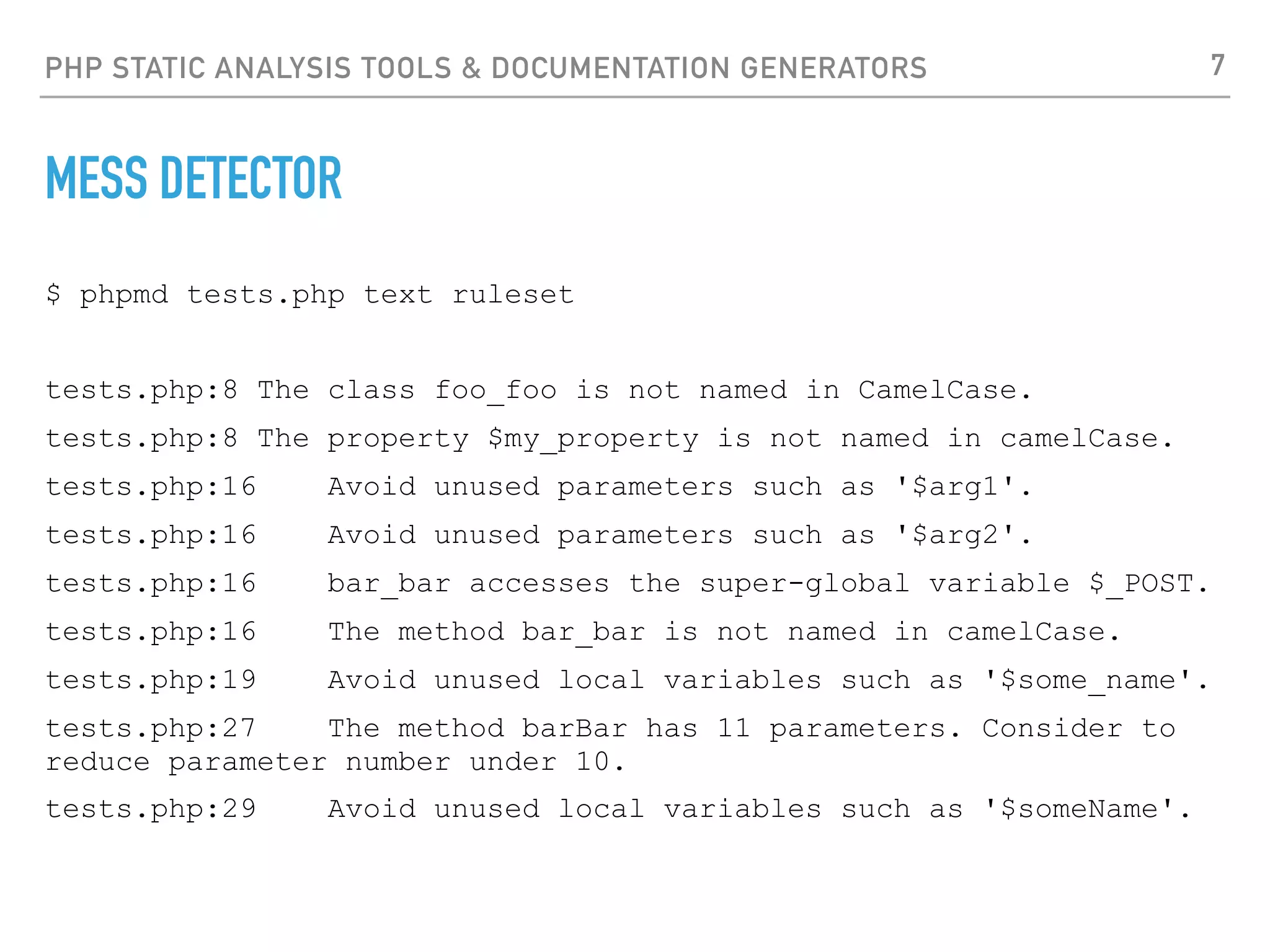 PHP STATIC ANALYSIS TOOLS & DOCUMENTATION GENERATORS 7

MESS DETECTOR

$ phpmd tests.php text ruleset

tests.php:8 The class foo_foo is not named in CamelCase.

tests.php:8 The property $my_property is not named in camelCase.

tests.php:16 Avoid unused parameters such as '$arg1'.

tests.php:16 Avoid unused parameters such as '$arg2'.

tests.php:16 bar_bar accesses the super-global variable $_POST.

tests.php:16 The method bar_bar is not named in camelCase.

tests.php:19 Avoid unused local variables such as '$some_name'.

tests.php:27 The method barBar has 11 parameters. Consider to reduce parameter number under 10.

tests.php:29 Avoid unused local variables such as '$someName'.